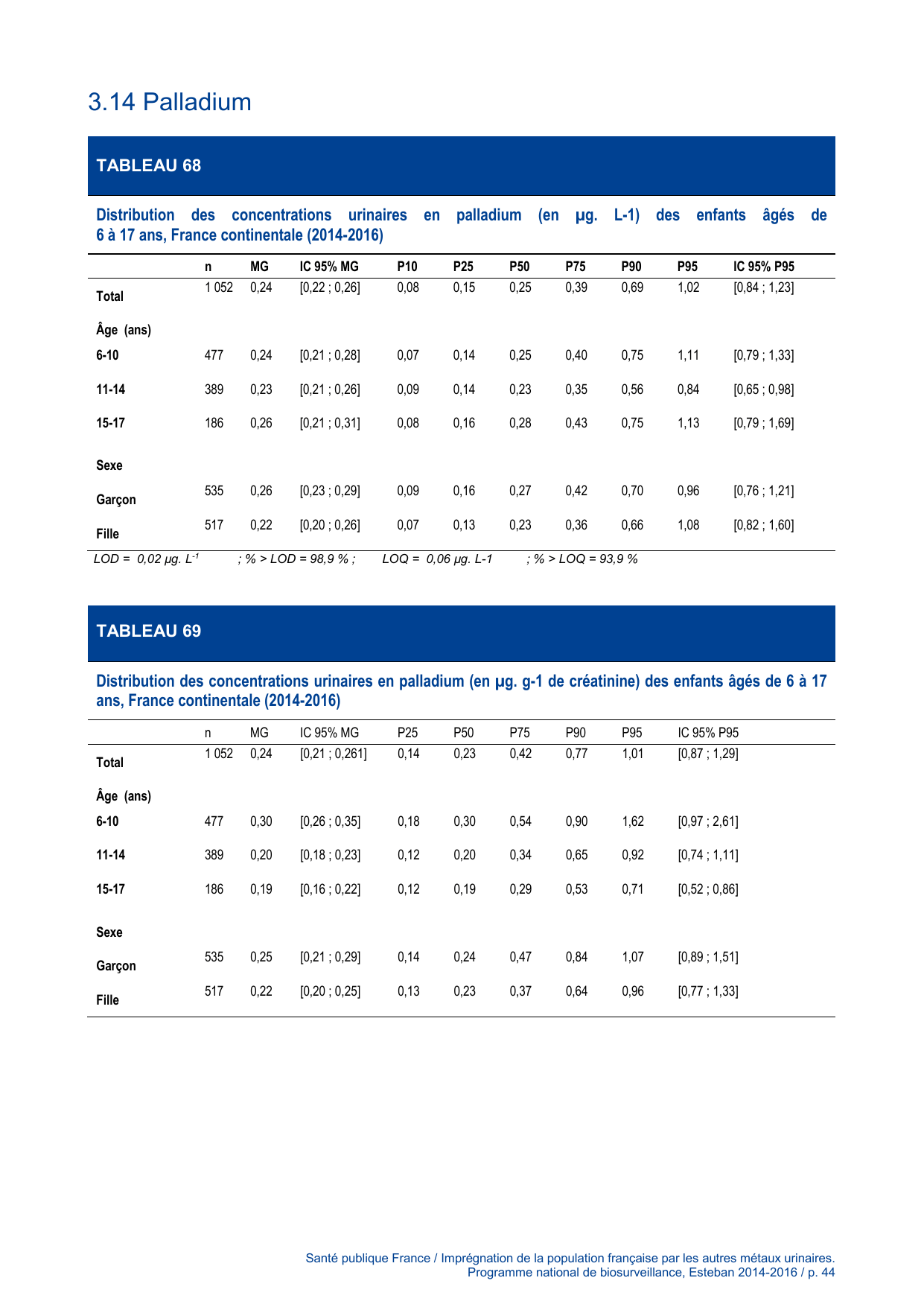 3.14 Palladium

TABLEAU 68

Distribution des concentrations urinaires en palladium (en µg. L-1) des enfants âgés de 6 à 17 ans, France continentale (2014-2016)

| | n | MG | IC 95% MG | P10 | P25 | P50 | P75 | P90 | P95 | IC 95% P95 |
|---|---|---|---|---|---|---|---|---|---|---|
| Total | 1 052 | 0,24 | [0,22 ; 0,26] | 0,08 | 0,15 | 0,25 | 0,39 | 0,69 | 1,02 | [0,84 ; 1,23] |
| Âge (ans) | | | | | | | | | | |
| 6-10 | 477 | 0,24 | [0,21 ; 0,28] | 0,07 | 0,14 | 0,25 | 0,40 | 0,75 | 1,11 | [0,79 ; 1,33] |
| 11-14 | 389 | 0,23 | [0,21 ; 0,26] | 0,09 | 0,14 | 0,23 | 0,35 | 0,56 | 0,84 | [0,65 ; 0,98] |
| 15-17 | 186 | 0,26 | [0,21 ; 0,31] | 0,08 | 0,16 | 0,28 | 0,43 | 0,75 | 1,13 | [0,79 ; 1,69] |
| Sexe | | | | | | | | | | |
| Garçon | 535 | 0,26 | [0,23 ; 0,29] | 0,09 | 0,16 | 0,27 | 0,42 | 0,70 | 0,96 | [0,76 ; 1,21] |
| Fille | 517 | 0,22 | [0,20 ; 0,26] | 0,07 | 0,13 | 0,23 | 0,36 | 0,66 | 1,08 | [0,82 ; 1,60] |

LOD = 0,02 µg. $L^{-1}$ ; % > LOD = 98,9 % ; LOQ = 0,06 µg. L-1 ; % > LOQ = 93,9 %

TABLEAU 69

Distribution des concentrations urinaires en palladium (en µg. g-1 de créatinine) des enfants âgés de 6 à 17 ans, France continentale (2014-2016)

| | n | MG | IC 95% MG | P25 | P50 | P75 | P90 | P95 | IC 95% P95 |
|---|---|---|---|---|---|---|---|---|---|
| Total | 1 052 | 0,24 | [0,21 ; 0,261] | 0,14 | 0,23 | 0,42 | 0,77 | 1,01 | [0,87 ; 1,29] |
| Âge (ans) | | | | | | | | | |
| 6-10 | 477 | 0,30 | [0,26 ; 0,35] | 0,18 | 0,30 | 0,54 | 0,90 | 1,62 | [0,97 ; 2,61] |
| 11-14 | 389 | 0,20 | [0,18 ; 0,23] | 0,12 | 0,20 | 0,34 | 0,65 | 0,92 | [0,74 ; 1,11] |
| 15-17 | 186 | 0,19 | [0,16 ; 0,22] | 0,12 | 0,19 | 0,29 | 0,53 | 0,71 | [0,52 ; 0,86] |
| Sexe | | | | | | | | | |
| Garçon | 535 | 0,25 | [0,21 ; 0,29] | 0,14 | 0,24 | 0,47 | 0,84 | 1,07 | [0,89 ; 1,51] |
| Fille | 517 | 0,22 | [0,20 ; 0,25] | 0,13 | 0,23 | 0,37 | 0,64 | 0,96 | [0,77 ; 1,33] |

Santé publique France / Imprégnation de la population française par les autres métaux urinaires.
Programme national de biosurveillance, Esteban 2014-2016 / p. 44